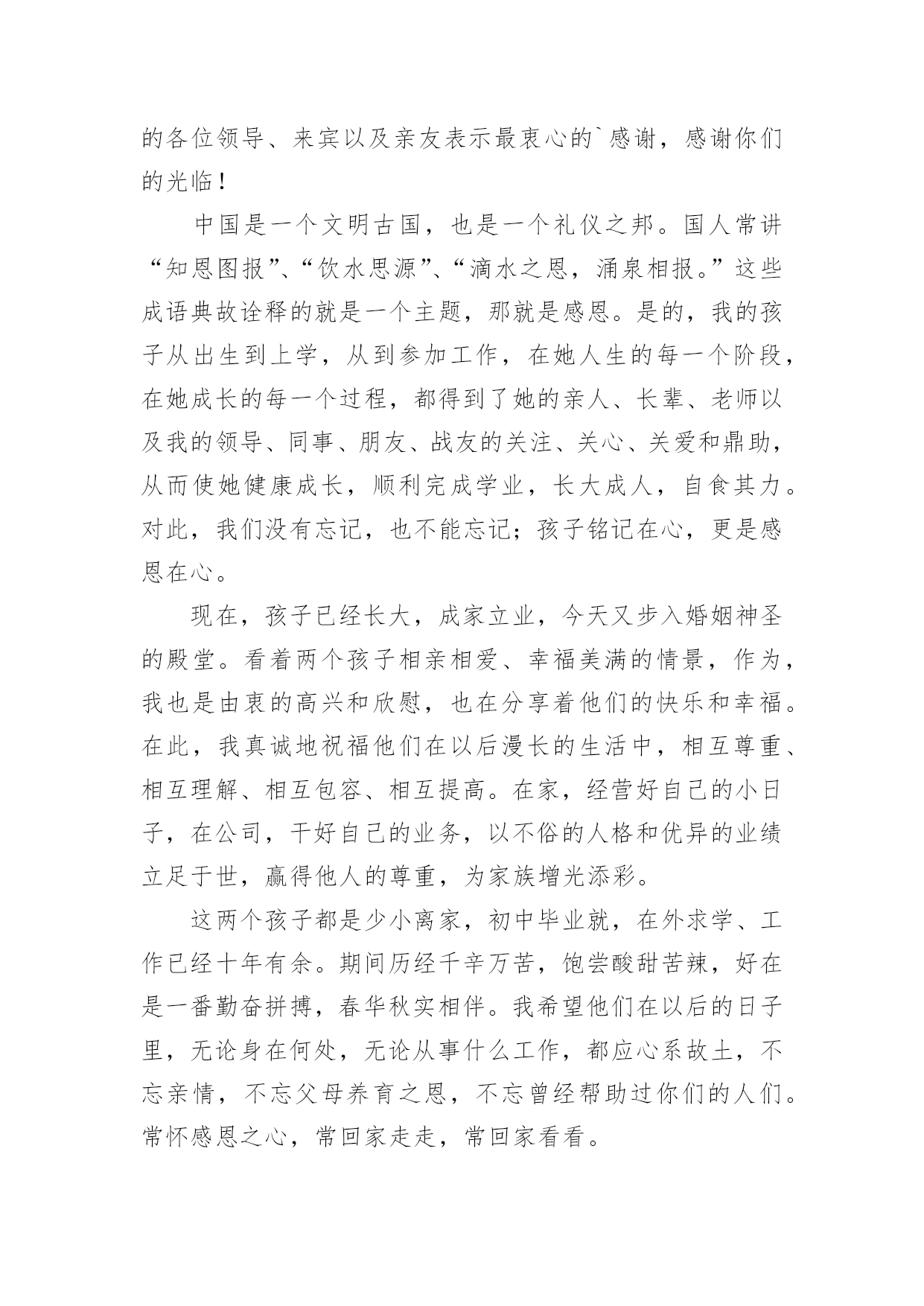 的各位领导、来宾以及亲友表示最衷心的`感谢，感谢你们的光临！

中国是一个文明古国，也是一个礼仪之邦。国人常讲“知恩图报”、“饮水思源”、“滴水之恩，涌泉相报。”这些成语典故诠释的就是一个主题，那就是感恩。是的，我的孩子从出生到上学，从到参加工作，在她人生的每一个阶段，在她成长的每一个过程，都得到了她的亲人、长辈、老师以及我的领导、同事、朋友、战友的关注、关心、关爱和鼎助，从而使她健康成长，顺利完成学业，长大成人，自食其力。对此，我们没有忘记，也不能忘记；孩子铭记在心，更是感恩在心。

现在，孩子已经长大，成家立业，今天又步入婚姻神圣的殿堂。看着两个孩子相亲相爱、幸福美满的情景，作为，我也是由衷的高兴和欣慰，也在分享着他们的快乐和幸福。在此，我真诚地祝福他们在以后漫长的生活中，相互尊重、相互理解、相互包容、相互提高。在家，经营好自己的小日子，在公司，干好自己的业务，以不俗的人格和优异的业绩立足于世，赢得他人的尊重，为家族增光添彩。

这两个孩子都是少小离家，初中毕业就，在外求学、工作已经十年有余。期间历经千辛万苦，饱尝酸甜苦辣，好在是一番勤奋拼搏，春华秋实相伴。我希望他们在以后的日子里，无论身在何处，无论从事什么工作，都应心系故土，不忘亲情，不忘父母养育之恩，不忘曾经帮助过你们的人们。常怀感恩之心，常回家走走，常回家看看。